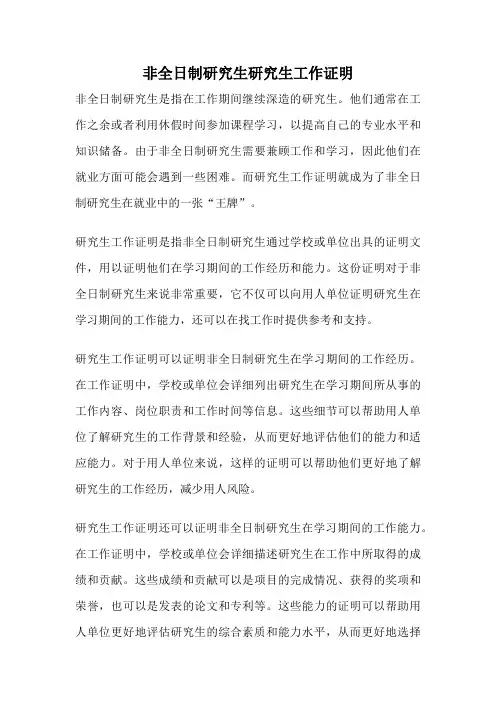 非全日制研究生研究生工作证明

非全日制研究生是指在工作期间继续深造的研究生。他们通常在工作之余或者利用休假时间参加课程学习，以提高自己的专业水平和知识储备。由于非全日制研究生需要兼顾工作和学习，因此他们在就业方面可能会遇到一些困难。而研究生工作证明就成为了非全日制研究生在就业中的一张“王牌”。

研究生工作证明是指非全日制研究生通过学校或单位出具的证明文件，用以证明他们在学习期间的工作经历和能力。这份证明对于非全日制研究生来说非常重要，它不仅可以向用人单位证明研究生在学习期间的工作能力，还可以在找工作时提供参考和支持。

研究生工作证明可以证明非全日制研究生在学习期间的工作经历。在工作证明中，学校或单位会详细列出研究生在学习期间所从事的工作内容、岗位职责和工作时间等信息。这些细节可以帮助用人单位了解研究生的工作背景和经验，从而更好地评估他们的能力和适应能力。对于用人单位来说，这样的证明可以帮助他们更好地了解研究生的工作经历，减少用人风险。

研究生工作证明还可以证明非全日制研究生在学习期间的工作能力。在工作证明中，学校或单位会详细描述研究生在工作中所取得的成绩和贡献。这些成绩和贡献可以是项目的完成情况、获得的奖项和荣誉，也可以是发表的论文和专利等。这些能力的证明可以帮助用人单位更好地评估研究生的综合素质和能力水平，从而更好地选择